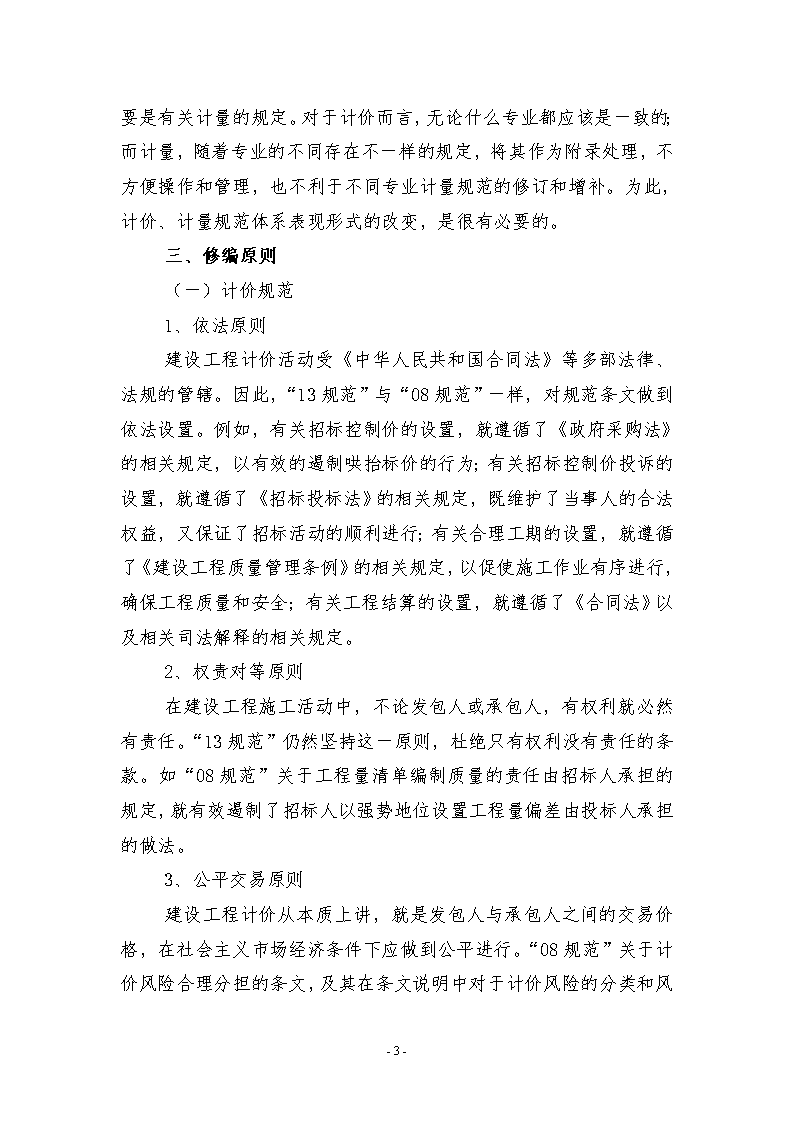 要是有关计量的规定。对于计价而言，无论什么专业都应该是一致的；而计量，随着专业的不同存在不一样的规定，将其作为附录处理，不方便操作和管理，也不利于不同专业计量规范的修订和增补。为此，计价、计量规范体系表现形式的改变，是很有必要的。

三、修编原则

（一）计价规范

1、依法原则

建设工程计价活动受《中华人民共和国合同法》等多部法律、法规的管辖。因此，“13规范”与“08规范”一样，对规范条文做到依法设置。例如，有关招标控制价的设置，就遵循了《政府采购法》的相关规定，以有效的遏制哄抬标价的行为；有关招标控制价投诉的设置，就遵循了《招标投标法》的相关规定，既维护了当事人的合法权益，又保证了招标活动的顺利进行；有关合理工期的设置，就遵循了《建设工程质量管理条例》的相关规定，以促使施工作业有序进行，确保工程质量和安全；有关工程结算的设置，就遵循了《合同法》以及相关司法解释的相关规定。

2、权责对等原则

在建设工程施工活动中，不论发包人或承包人，有权利就必然有责任。“13规范”仍然坚持这一原则，杜绝只有权利没有责任的条款。如“08规范”关于工程量清单编制质量的责任由招标人承担的规定，就有效遏制了招标人以强势地位设置工程量偏差由投标人承担的做法。

3、公平交易原则

建设工程计价从本质上讲，就是发包人与承包人之间的交易价格，在社会主义市场经济条件下应做到公平进行。“08规范”关于计价风险合理分担的条文，及其在条文说明中对于计价风险的分类和风

- 3 -